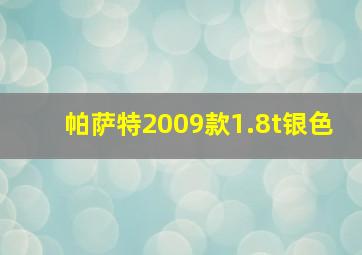 帕萨特2009款1.8t银色